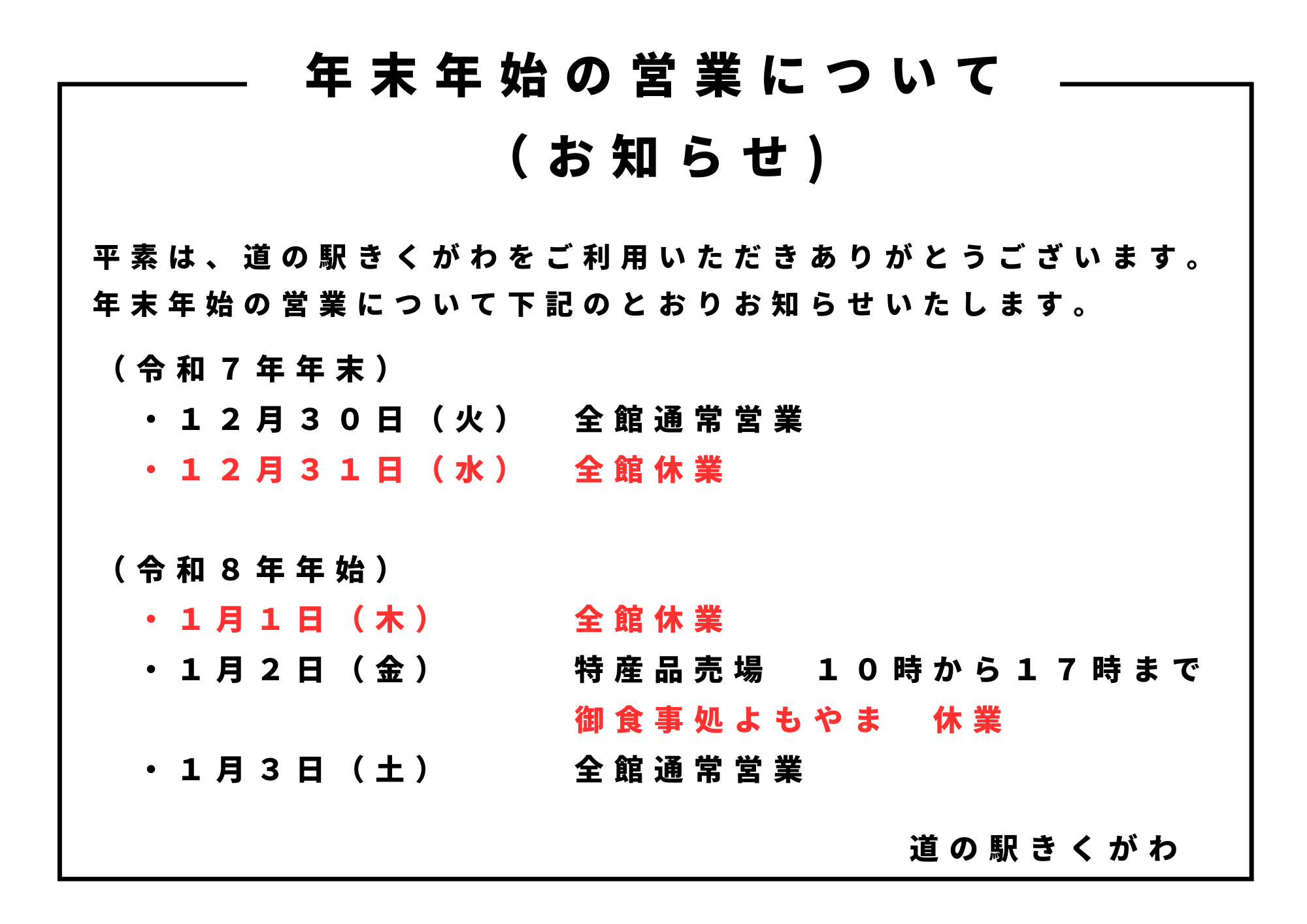 年末年始の営業について
（お知らせ）

平素は、道の駅きくがわをご利用いただきありがとうございます。
年末年始の営業について下記のとおりお知らせいたします。

（令和７年年末）
・１２月３０日（火）　全館通常営業
・１２月３１日（水）　全館休業

（令和８年年始）
・１月１日（木）　全館休業
・１月２日（金）　特産品売場　１０時から１７時まで
御食事処よもやま　休業
・１月３日（土）　全館通常営業

道の駅きくがわ